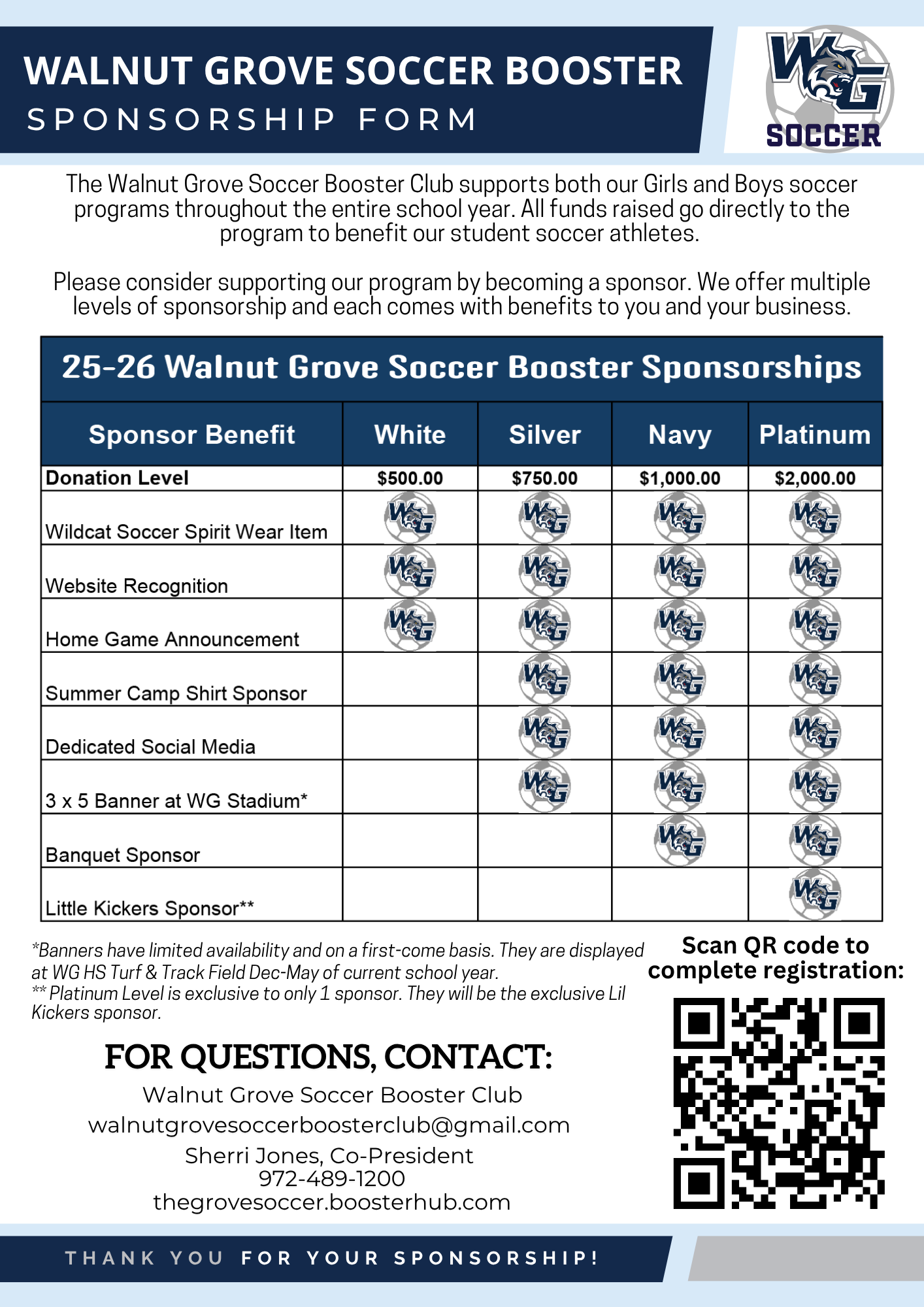 WALNUT GROVE SOCCER BOOSTER
SPONSORSHIP FORM

WG SOCCER

The Walnut Grove Soccer Booster Club supports both our Girls and Boys soccer programs throughout the entire school year. All funds raised go directly to the program to benefit our student soccer athletes.

Please consider supporting our program by becoming a sponsor. We offer multiple levels of sponsorship and each comes with benefits to you and your business.

25-26 Walnut Grove Soccer Booster Sponsorships

| Sponsor Benefit | White | Silver | Navy | Platinum |
|---|---|---|---|---|
| Donation Level | $500.00 | $750.00 | $1,000.00 | $2,000.00 |
| Wildcat Soccer Spirit Wear Item | WG | WG | WG | WG |
| Website Recognition | WG | WG | WG | WG |
| Home Game Announcement | WG | WG | WG | WG |
| Summer Camp Shirt Sponsor | | WG | WG | WG |
| Dedicated Social Media | | WG | WG | WG |
| 3 x 5 Banner at WG Stadium* | | WG | WG | WG |
| Banquet Sponsor | | | WG | WG |
| Little Kickers Sponsor** | | | | WG |

*Banners have limited availability and on a first-come basis. They are displayed at WG HS Turf & Track Field Dec-May of current school year.
** Platinum Level is exclusive to only 1 sponsor. They will be the exclusive Lil Kickers sponsor.

Scan QR code to complete registration:

FOR QUESTIONS, CONTACT:
Walnut Grove Soccer Booster Club
walnutgrovesoccerboosterclub@gmail.com
Sherri Jones, Co-President
972-489-1200
thegrovesoccer.boosterhub.com

THANK YOU FOR YOUR SPONSORSHIP!